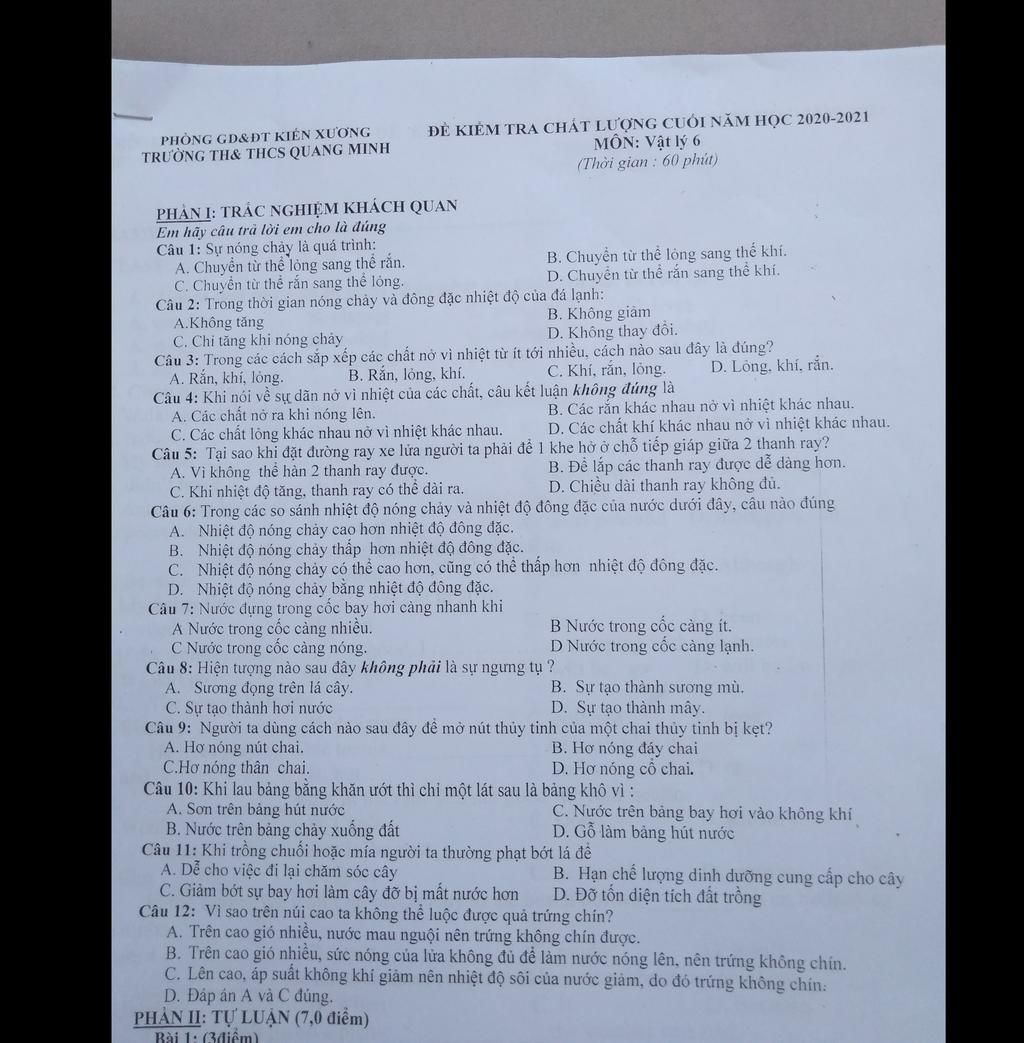 PHÒNG GD&ĐT KIẾN XƯƠNG
TRƯỜNG TH& THCS QUANG MINH

ĐỀ KIỂM TRA CHẤT LƯỢNG CUỐI NĂM HỌC 2020-2021
MÔN: Vật lý 6
(Thời gian : 60 phút)

PHẦN I: TRẮC NGHIỆM KHÁCH QUAN
Em hãy câu trả lời em cho là đúng
Câu 1: Sự nóng chảy là quá trình:
A. Chuyển từ thể lỏng sang thể rắn.
B. Chuyển từ thể lỏng sang thể khí.
C. Chuyển từ thể rắn sang thể lỏng.
D. Chuyển từ thể rắn sang thể khí.
Câu 2: Trong thời gian nóng chảy và đông đặc nhiệt độ của đá lạnh:
A.Không tăng
B. Không giảm
C. Chỉ tăng khi nóng chảy
D. Không thay đổi.
Câu 3: Trong các cách sắp xếp các chất nở vì nhiệt từ ít tới nhiều, cách nào sau đây là đúng?
A. Rắn, khí, lỏng.
B. Rắn, lỏng, khí.
C. Khí, rắn, lỏng.
D. Lỏng, khí, rắn.
Câu 4: Khi nói về sự dãn nở vì nhiệt của các chất, câu kết luận không đúng là
A. Các chất nở ra khi nóng lên.
B. Các rắn khác nhau nở vì nhiệt khác nhau.
C. Các chất lỏng khác nhau nở vì nhiệt khác nhau.
D. Các chất khí khác nhau nở vì nhiệt khác nhau.
Câu 5: Tại sao khi đặt đường ray xe lửa người ta phải để 1 khe hở ở chỗ tiếp giáp giữa 2 thanh ray?
A. Vì không thể hàn 2 thanh ray được.
B. Để lắp các thanh ray được dễ dàng hơn.
C. Khi nhiệt độ tăng, thanh ray có thể dài ra.
D. Chiều dài thanh ray không đủ.
Câu 6: Trong các so sánh nhiệt độ nóng chảy và nhiệt độ đông đặc của nước dưới đây, câu nào đúng
A. Nhiệt độ nóng chảy cao hơn nhiệt độ đông đặc.
B. Nhiệt độ nóng chảy thấp hơn nhiệt độ đông đặc.
C. Nhiệt độ nóng chảy có thể cao hơn, cũng có thể thấp hơn nhiệt độ đông đặc.
D. Nhiệt độ nóng chảy bằng nhiệt độ đông đặc.
Câu 7: Nước đựng trong cốc bay hơi càng nhanh khi
A Nước trong cốc càng nhiều.
B Nước trong cốc càng ít.
C Nước trong cốc càng nóng.
D Nước trong cốc càng lạnh.
Câu 8: Hiện tượng nào sau đây không phải là sự ngưng tụ ?
A. Sương đọng trên lá cây.
B. Sự tạo thành sương mù.
C. Sự tạo thành hơi nước
D. Sự tạo thành mây.
Câu 9: Người ta dùng cách nào sau đây để mở nút thủy tinh của một chai thủy tinh bị kẹt?
A. Hơ nóng nút chai.
B. Hơ nóng đáy chai
C.Hơ nóng thân chai.
D. Hơ nóng cổ chai.
Câu 10: Khi lau bảng bằng khăn ướt thì chỉ một lát sau là bảng khô vì :
A. Sơn trên bảng hút nước
C. Nước trên bảng bay hơi vào không khí
B. Nước trên bảng chảy xuống đất
D. Gỗ làm bảng hút nước
Câu 11: Khi trồng chuối hoặc mía người ta thường phạt bớt lá để
A. Dễ cho việc đi lại chăm sóc cây
B. Hạn chế lượng dinh dưỡng cung cấp cho cây
C. Giảm bớt sự bay hơi làm cây đỡ bị mất nước hơn
D. Đỡ tốn diện tích đất trồng
Câu 12: Vì sao trên núi cao ta không thể luộc được quả trứng chín?
A. Trên cao gió nhiều, nước mau nguội nên trứng không chín được.
B. Trên cao gió nhiều, sức nóng của lửa không đủ để làm nước nóng lên, nên trứng không chín.
C. Lên cao, áp suất không khí giảm nên nhiệt độ sôi của nước giảm, do đó trứng không chín.
D. Đáp án A và C đúng.
PHẦN II: TỰ LUẬN (7,0 điểm)
Bài 1: (3điểm)